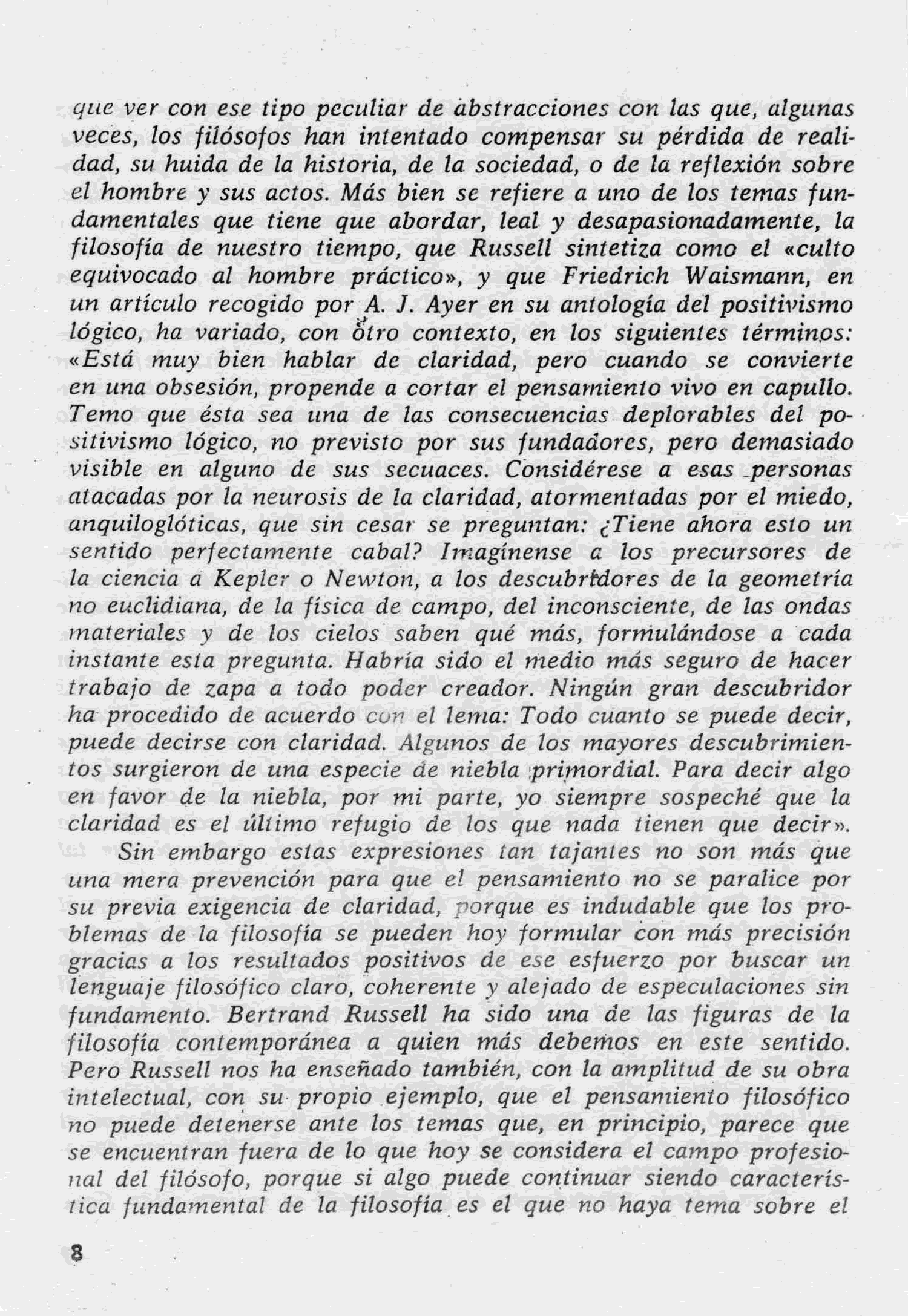 que ver con ese tipo peculiar de abstracciones con las que, algunas veces, los filósofos han intentado compensar su pérdida de realidad, su huida de la historia, de la sociedad, o de la reflexión sobre el hombre y sus actos. Más bien se refiere a uno de los temas fundamentales que tiene que abordar, leal y desapasionadamente, la filosofía de nuestro tiempo, que Russell sintetiza como el «culto equivocado al hombre práctico», y que Friedrich Waismann, en un artículo recogido por A. J. Ayer en su antología del positivismo lógico, ha variado, con otro contexto, en los siguientes términos: «Está muy bien hablar de claridad, pero cuando se convierte en una obsesión, propende a cortar el pensamiento vivo en capullo. Temo que ésta sea una de las consecuencias deplorables del positivismo lógico, no previsto por sus fundadores, pero demasiado visible en alguno de sus secuaces. Considérese a esas personas atacadas por la neurosis de la claridad, atormentadas por el miedo, anquiloglóticas, que sin cesar se preguntan: ¿Tiene ahora esto un sentido perfectamente cabal? Imagínense a los precursores de la ciencia a Kepler o Newton, a los descubridores de la geometría no euclidiana, de la física de campo, del inconsciente, de las ondas materiales y de los cielos saben qué más, formulándose a cada instante esta pregunta. Habría sido el medio más seguro de hacer trabajo de zapa a todo poder creador. Ningún gran descubridor ha procedido de acuerdo con el lema: Todo cuanto se puede decir, puede decirse con claridad. Algunos de los mayores descubrimientos surgieron de una especie de niebla primordial. Para decir algo en favor de la niebla, por mi parte, yo siempre sospeché que la claridad es el último refugio de los que nada tienen que decir».

Sin embargo estas expresiones tan tajantes no son más que una mera prevención para que el pensamiento no se paralice por su previa exigencia de claridad, porque es indudable que los problemas de la filosofía se pueden hoy formular con más precisión gracias a los resultados positivos de ese esfuerzo por buscar un lenguaje filosófico claro, coherente y alejado de especulaciones sin fundamento. Bertrand Russell ha sido una de las figuras de la filosofía contemporánea a quien más debemos en este sentido. Pero Russell nos ha enseñado también, con la amplitud de su obra intelectual, con su propio ejemplo, que el pensamiento filosófico no puede detenerse ante los temas que, en principio, parece que se encuentran fuera de lo que hoy se considera el campo profesional del filósofo, porque si algo puede continuar siendo característica fundamental de la filosofía es el que no haya tema sobre el

8